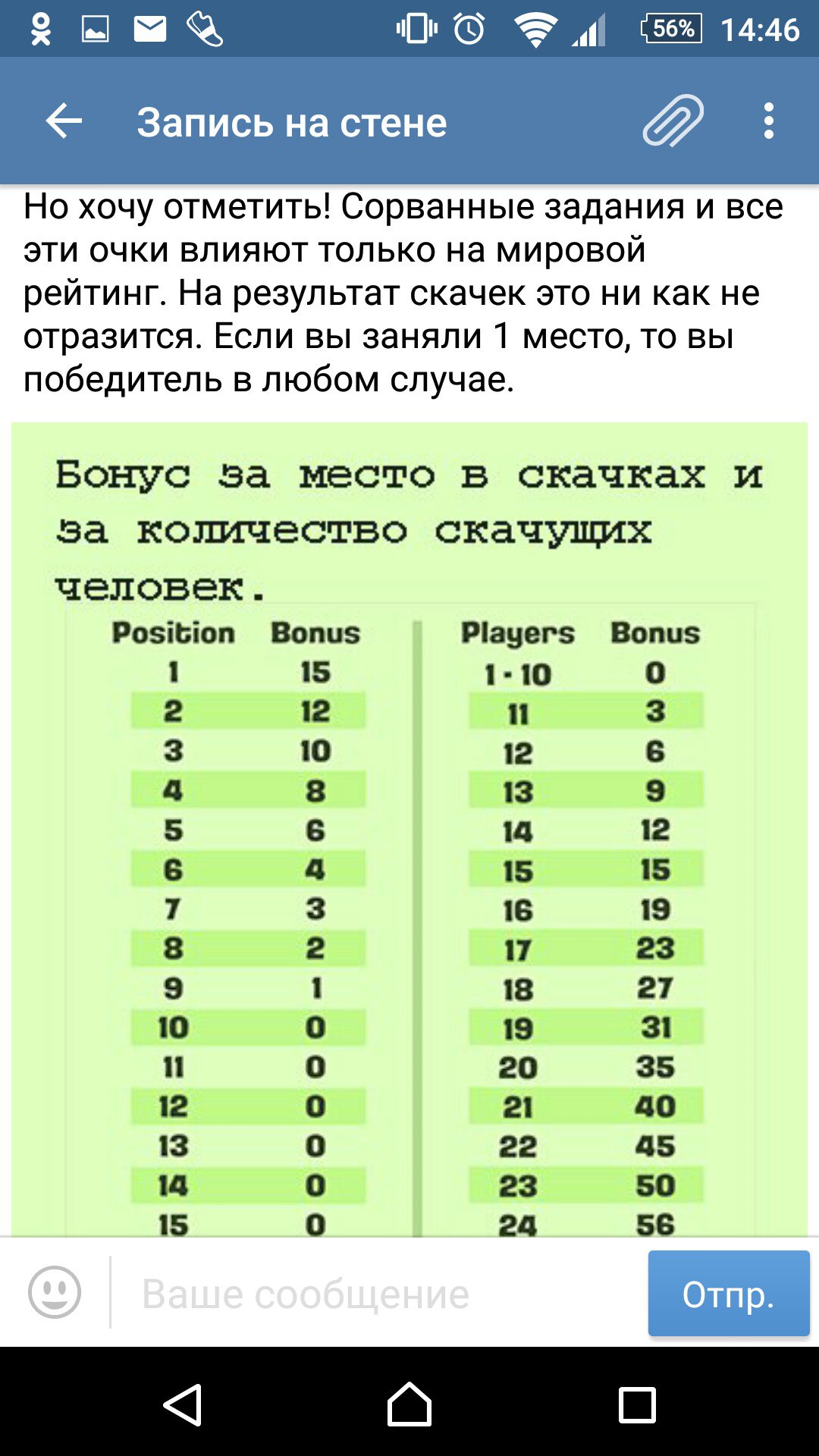 56% 14:46

Запись на стене

Но хочу отметить! Сорванные задания и все эти очки влияют только на мировой рейтинг. На результат скачек это ни как не отразится. Если вы заняли 1 место, то вы победитель в любом случае.

Бонус за место в скачках и за количество скачущих человек.

| Position | Bonus |
|---|---|
| 1 | 15 |
| 2 | 12 |
| 3 | 10 |
| 4 | 8 |
| 5 | 6 |
| 6 | 4 |
| 7 | 3 |
| 8 | 2 |
| 9 | 1 |
| 10 | 0 |
| 11 | 0 |
| 12 | 0 |
| 13 | 0 |
| 14 | 0 |
| 15 | 0 |

| Players | Bonus |
|---|---|
| 1 - 10 | 0 |
| 11 | 3 |
| 12 | 6 |
| 13 | 9 |
| 14 | 12 |
| 15 | 15 |
| 16 | 19 |
| 17 | 23 |
| 18 | 27 |
| 19 | 31 |
| 20 | 35 |
| 21 | 40 |
| 22 | 45 |
| 23 | 50 |
| 24 | 56 |

Ваше сообщение
Отпр.